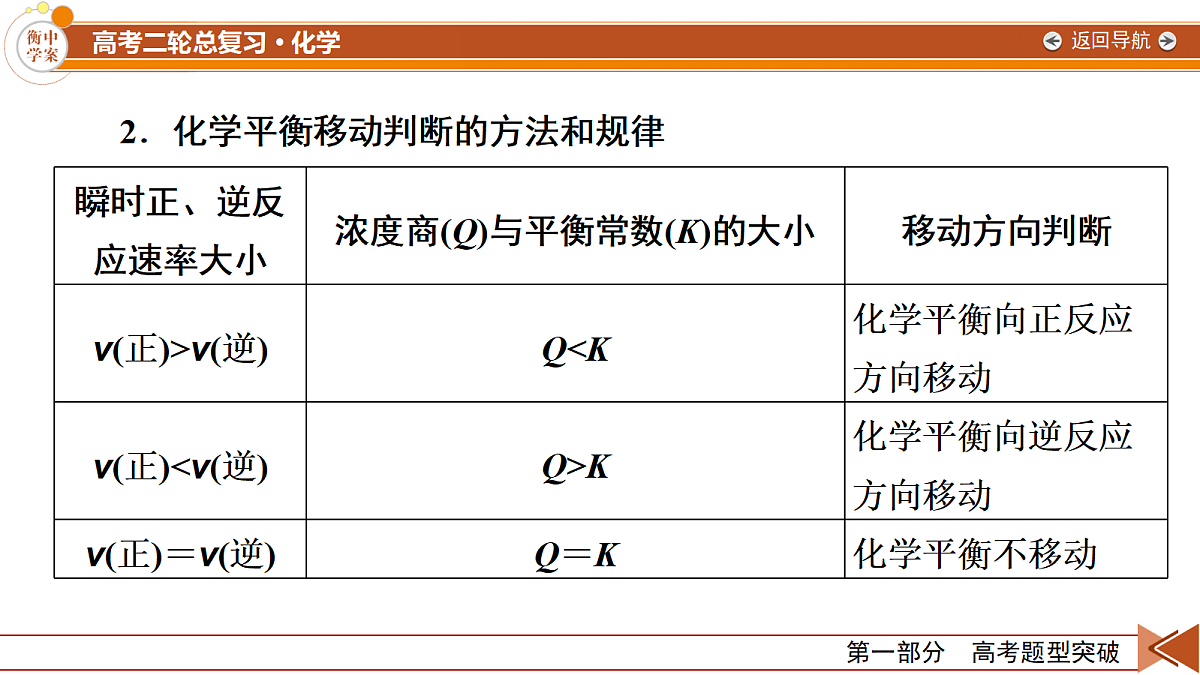 衡中学案

高考二轮总复习·化学

返回导航

2．化学平衡移动判断的方法和规律

| 瞬时正、逆反应速率大小 | 浓度商($Q$)与平衡常数($K$)的大小 | 移动方向判断 |
|---|---|---|
| $v$(正)>$v$(逆) | $Q<K$ | 化学平衡向正反应方向移动 |
| $v$(正)<$v$(逆) | $Q>K$ | 化学平衡向逆反应方向移动 |
| $v$(正)＝$v$(逆) | $Q=K$ | 化学平衡不移动 |

第一部分　高考题型突破